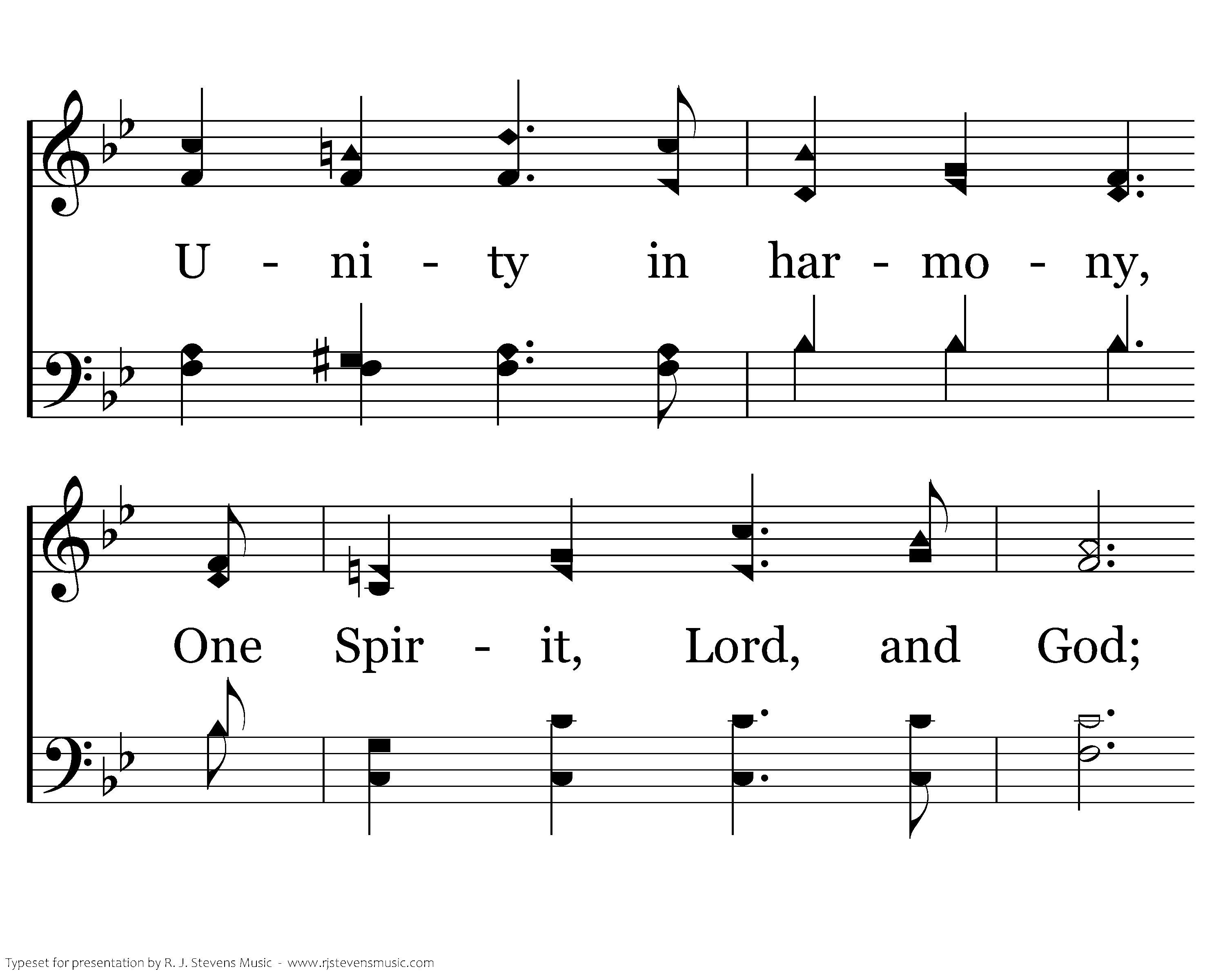 U - ni - ty in har - mo - ny,

One Spir - it, Lord, and God;

Typeset for presentation by R. J. Stevens Music - www.rjstevensmusic.com